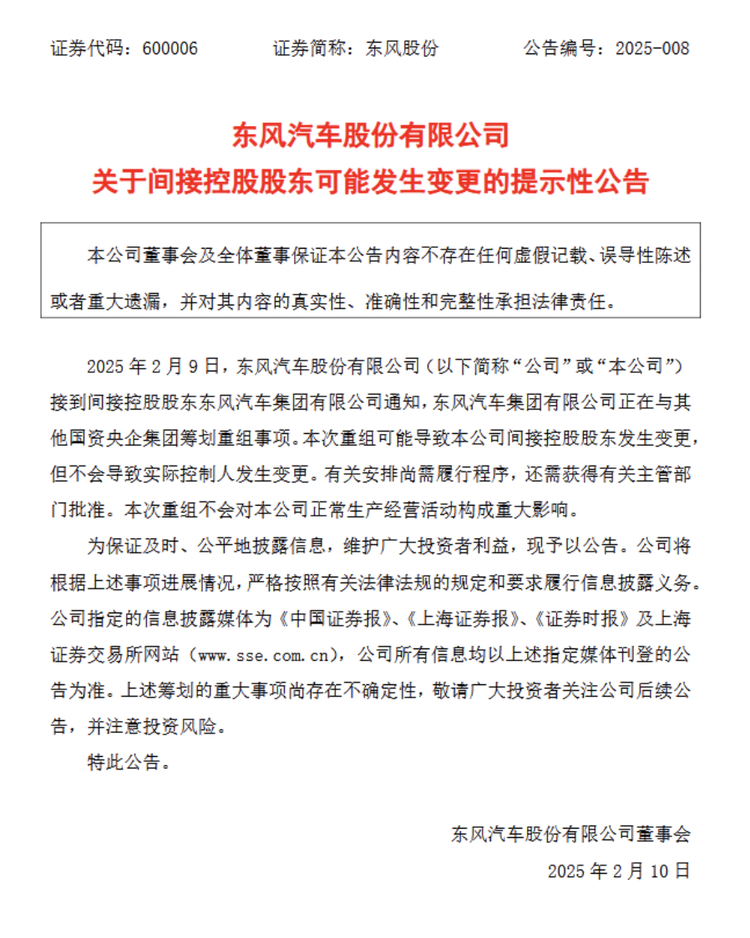 证券代码：600006　　证券简称：东风股份　　公告编号：2025-008

东风汽车股份有限公司
关于间接控股股东可能发生变更的提示性公告

本公司董事会及全体董事保证本公告内容不存在任何虚假记载、误导性陈述或者重大遗漏，并对其内容的真实性、准确性和完整性承担法律责任。

2025 年 2 月 9 日，东风汽车股份有限公司（以下简称“公司”或“本公司”）接到间接控股股东东风汽车集团有限公司通知，东风汽车集团有限公司正在与其他国资央企集团筹划重组事项。本次重组可能导致本公司间接控股股东发生变更，但不会导致实际控制人发生变更。有关安排尚需履行程序，还需获得有关主管部门批准。本次重组不会对本公司正常生产经营活动构成重大影响。

为保证及时、公平地披露信息，维护广大投资者利益，现予以公告。公司将根据上述事项进展情况，严格按照有关法律法规的规定和要求履行信息披露义务。公司指定的信息披露媒体为《中国证券报》、《上海证券报》、《证券时报》及上海证券交易所网站（www.sse.com.cn），公司所有信息均以上述指定媒体刊登的公告为准。上述筹划的重大事项尚存在不确定性，敬请广大投资者关注公司后续公告，并注意投资风险。

特此公告。

东风汽车股份有限公司董事会

2025 年 2 月 10 日